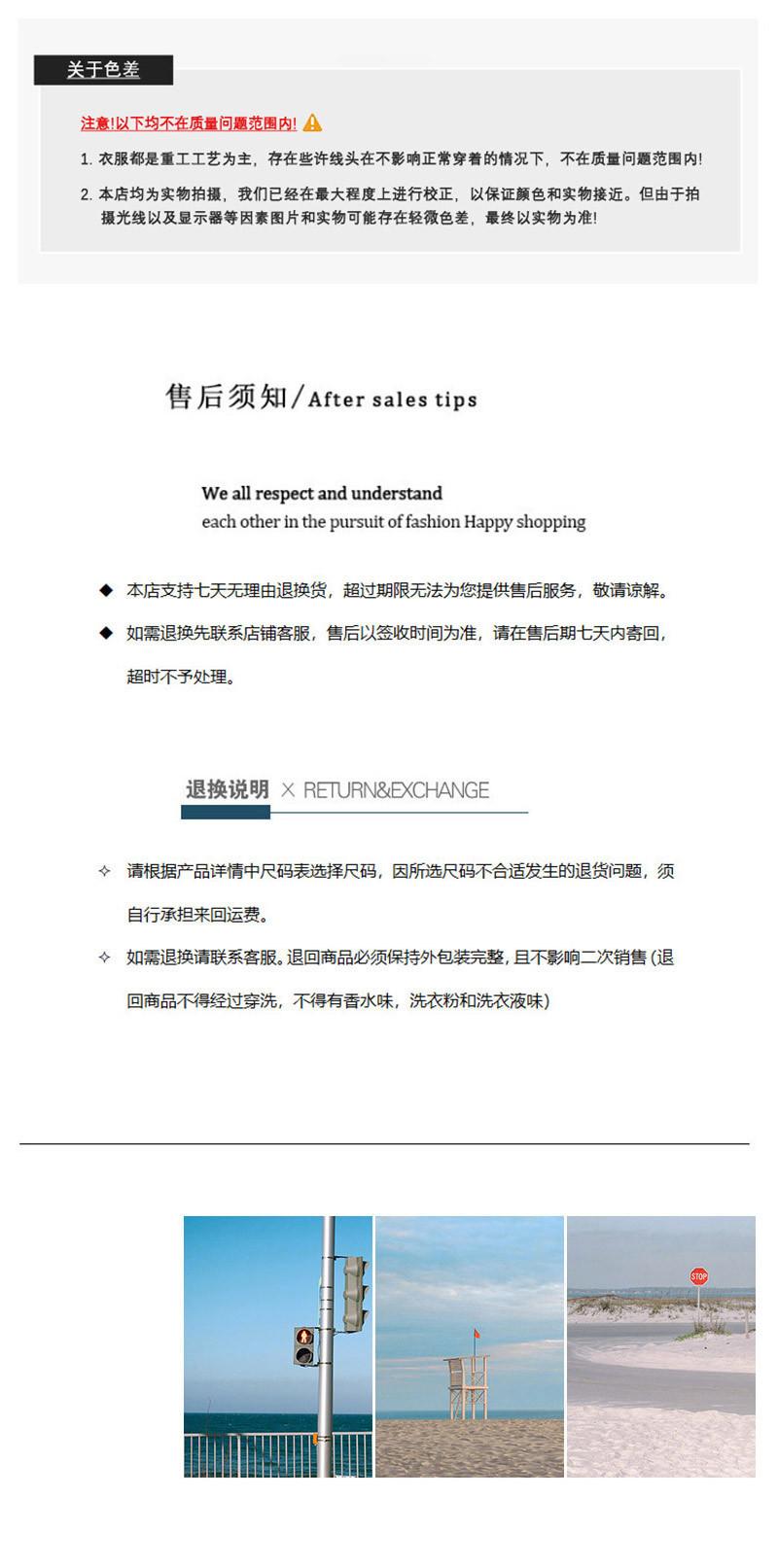 关于色差

注意!以下均不在质量问题范围内!

1. 衣服都是重工工艺为主，存在些许线头在不影响正常穿着的情况下，不在质量问题范围内!

2. 本店均为实物拍摄，我们已经在最大程度上进行校正，以保证颜色和实物接近。但由于拍摄光线以及显示器等因素图片和实物可能存在轻微色差，最终以实物为准!

售后须知/After sales tips

We all respect and understand
each other in the pursuit of fashion Happy shopping

◆ 本店支持七天无理由退换货，超过期限无法为您提供售后服务，敬请谅解。

◆ 如需退换先联系店铺客服，售后以签收时间为准，请在售后期七天内寄回，超时不予处理。

退换说明 × RETURN&EXCHANGE

✧ 请根据产品详情中尺码表选择尺码，因所选尺码不合适发生的退货问题，须自行承担来回运费。

✧ 如需退换请联系客服。退回商品必须保持外包装完整，且不影响二次销售 (退回商品不得经过穿洗，不得有香水味，洗衣粉和洗衣液味)

STOP